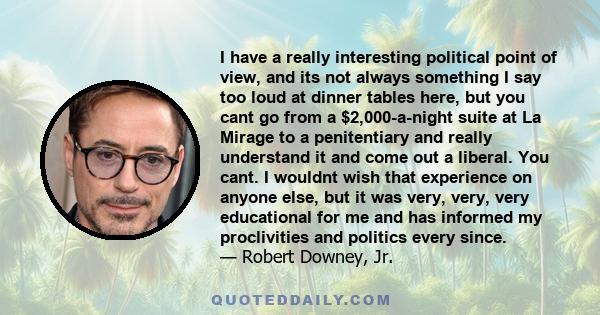 I have a really interesting political point of view, and its not always something I say too loud at dinner tables here, but you cant go from a $2,000-a-night suite at La Mirage to a penitentiary and really understand it and come out a liberal. You cant. I wouldnt wish that experience on anyone else, but it was very, very, very educational for me and has informed my proclivities and politics every since.
— Robert Downey, Jr.

QUOTEDDAILY.COM